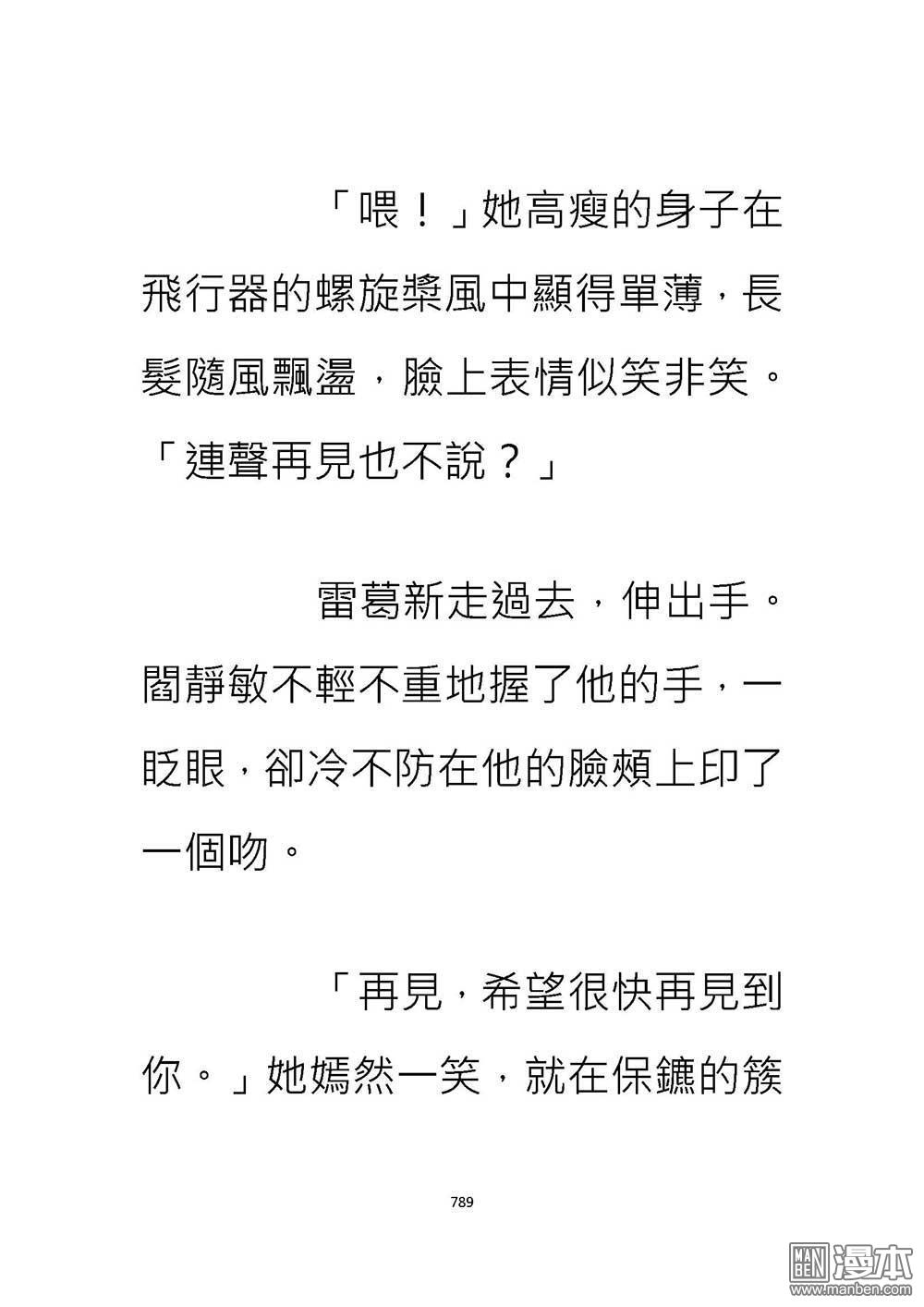 「喂！」她高瘦的身子在飛行器的螺旋槳風中顯得單薄，長髮隨風飄盪，臉上表情似笑非笑。「連聲再見也不說？」

雷葛新走過去，伸出手。閻靜敏不輕不重地握了他的手，一眨眼，卻冷不防在他的臉頰上印了一個吻。

「再見，希望很快再見到你。」她嫣然一笑，就在保鑣的簇

789

MAN BEN 漫本
www.manben.com